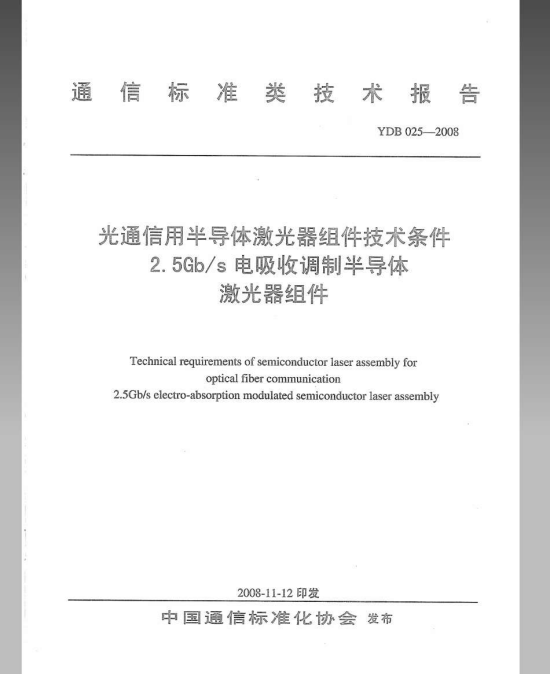 通信标准类技术报告

YDB 025—2008

光通信用半导体激光器组件技术条件
2.5Gb/s 电吸收调制半导体
激光器组件

Technical requirements of semiconductor laser assembly for optical fiber communication
2.5Gb/s electro-absorption modulated semiconductor laser assembly

2008-11-12 印发

中国通信标准化协会 发布